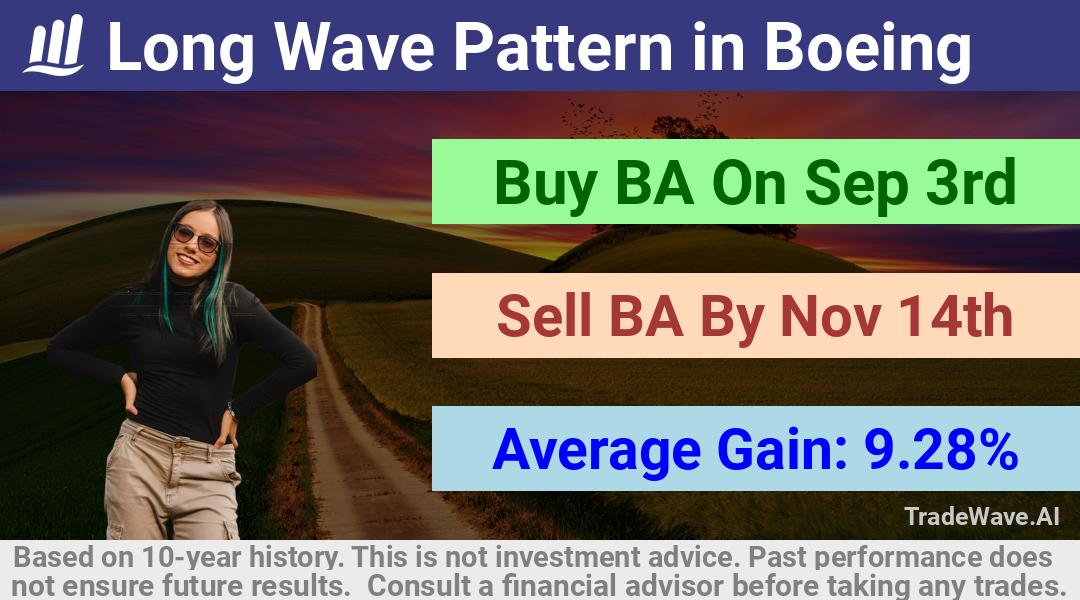 Long Wave Pattern in Boeing

Buy BA On Sep 3rd

Sell BA By Nov 14th

Average Gain: 9.28%

TradeWave.AI

Based on 10-year history. This is not investment advice. Past performance does not ensure future results. Consult a financial advisor before taking any trades.